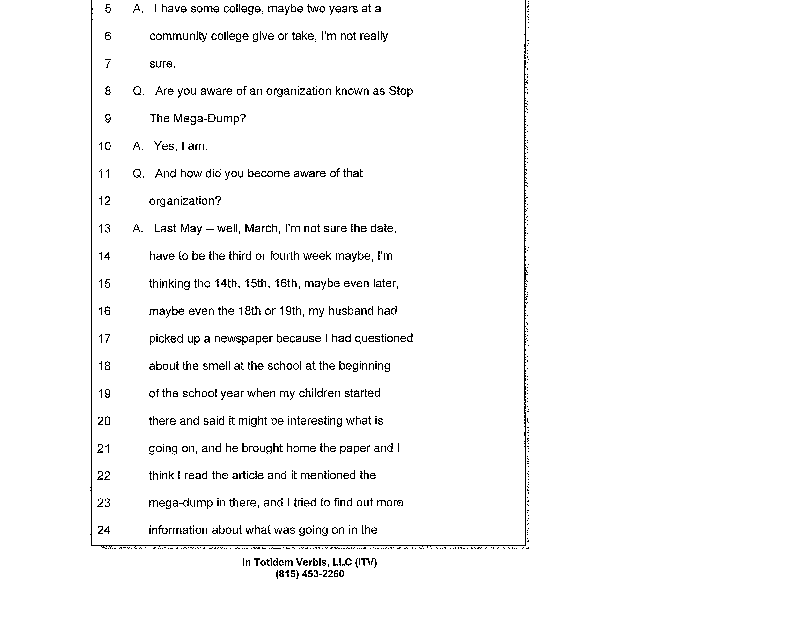 5 A. I have some college, maybe two years at a

6 community college give or take, I'm not really

7 sure.

8 Q. Are you aware of an organization known as Stop

9 The Mega-Dump?

10 A. Yes, I am.

11 Q. And how did you become aware of that

12 organization?

13 A. Last May -- well, March, I'm not sure the date,

14 have to be the third or fourth week maybe, I'm

15 thinking the 14th, 15th, 16th, maybe even later,

16 maybe even the 18th or 19th, my husband had

17 picked up a newspaper because I had questioned

18 about the smell at the school at the beginning

19 of the school year when my children started

20 there and said it might be interesting what is

21 going on, and he brought home the paper and I

22 think I read the article and it mentioned the

23 mega-dump in there, and I tried to find out more

24 information about what was going on in the

In Totidem Verbis, LLC (ITV)
(815) 453-2260